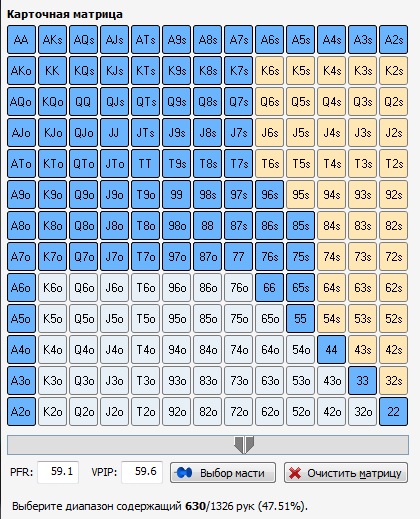 Карточная матрица

| AA | AKs | AQs | AJs | ATs | A9s | A8s | A7s | A6s | A5s | A4s | A3s | A2s |
|---|---|---|---|---|---|---|---|---|---|---|---|---|
| AKo | KK | KQs | KJs | KTs | K9s | K8s | K7s | K6s | K5s | K4s | K3s | K2s |
| AQo | KQo | QQ | QJs | QTs | Q9s | Q8s | Q7s | Q6s | Q5s | Q4s | Q3s | Q2s |
| AJo | KJo | QJo | JJ | JTs | J9s | J8s | J7s | J6s | J5s | J4s | J3s | J2s |
| ATo | KTo | QTo | JTo | TT | T9s | T8s | T7s | T6s | T5s | T4s | T3s | T2s |
| A9o | K9o | Q9o | J9o | T9o | 99 | 98s | 97s | 96s | 95s | 94s | 93s | 92s |
| A8o | K8o | Q8o | J8o | T8o | 98o | 88 | 87s | 86s | 85s | 84s | 83s | 82s |
| A7o | K7o | Q7o | J7o | T7o | 97o | 87o | 77 | 76s | 75s | 74s | 73s | 72s |
| A6o | K6o | Q6o | J6o | T6o | 96o | 86o | 76o | 66 | 65s | 64s | 63s | 62s |
| A5o | K5o | Q5o | J5o | T5o | 95o | 85o | 75o | 65o | 55 | 54s | 53s | 52s |
| A4o | K4o | Q4o | J4o | T4o | 94o | 84o | 74o | 64o | 54o | 44 | 43s | 42s |
| A3o | K3o | Q3o | J3o | T3o | 93o | 83o | 73o | 63o | 53o | 43o | 33 | 32s |
| A2o | K2o | Q2o | J2o | T2o | 92o | 82o | 72o | 62o | 52o | 42o | 32o | 22 |

PFR: 59.1 VPIP: 59.6 Выбор масти Очистить матрицу

Выберите диапазон содержащий 630/1326 рук (47.51%).